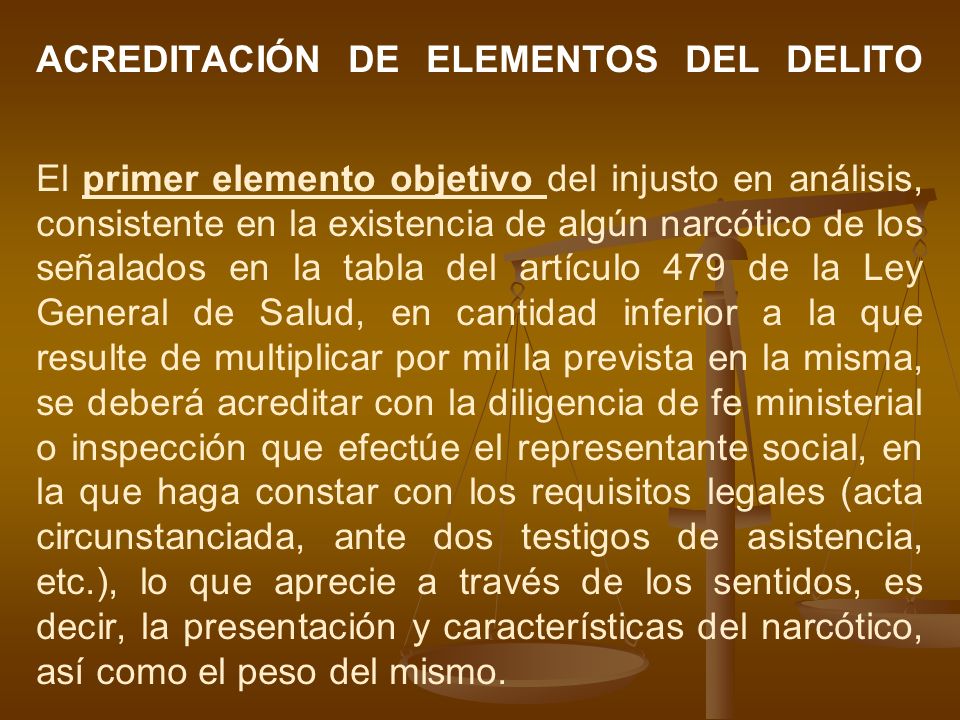 ACREDITACIÓN DE ELEMENTOS DEL DELITO

El primer elemento objetivo del injusto en análisis, consistente en la existencia de algún narcótico de los señalados en la tabla del artículo 479 de la Ley General de Salud, en cantidad inferior a la que resulte de multiplicar por mil la prevista en la misma, se deberá acreditar con la diligencia de fe ministerial o inspección que efectúe el representante social, en la que haga constar con los requisitos legales (acta circunstanciada, ante dos testigos de asistencia, etc.), lo que aprecie a través de los sentidos, es decir, la presentación y características del narcótico, así como el peso del mismo.